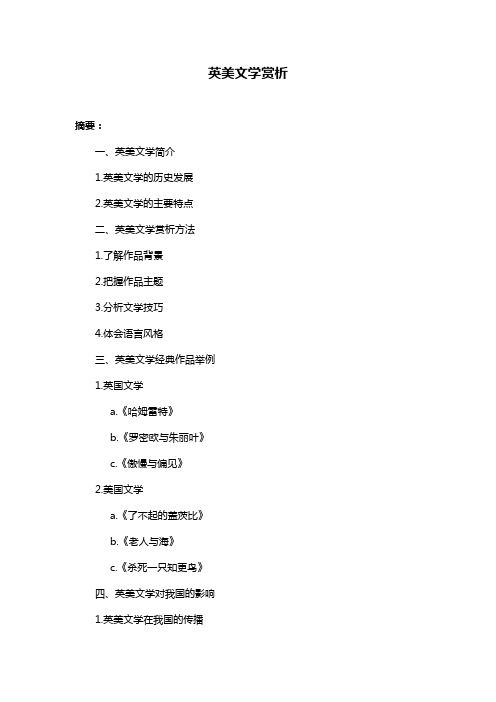 英美文学赏析

摘要：

一、英美文学简介

1.英美文学的历史发展

2.英美文学的主要特点

二、英美文学赏析方法

1.了解作品背景

2.把握作品主题

3.分析文学技巧

4.体会语言风格

三、英美文学经典作品举例

1.英国文学

a.《哈姆雷特》

b.《罗密欧与朱丽叶》

c.《傲慢与偏见》

2.美国文学

a.《了不起的盖茨比》

b.《老人与海》

c.《杀死一只知更鸟》

四、英美文学对我国的影响

1.英美文学在我国的传播